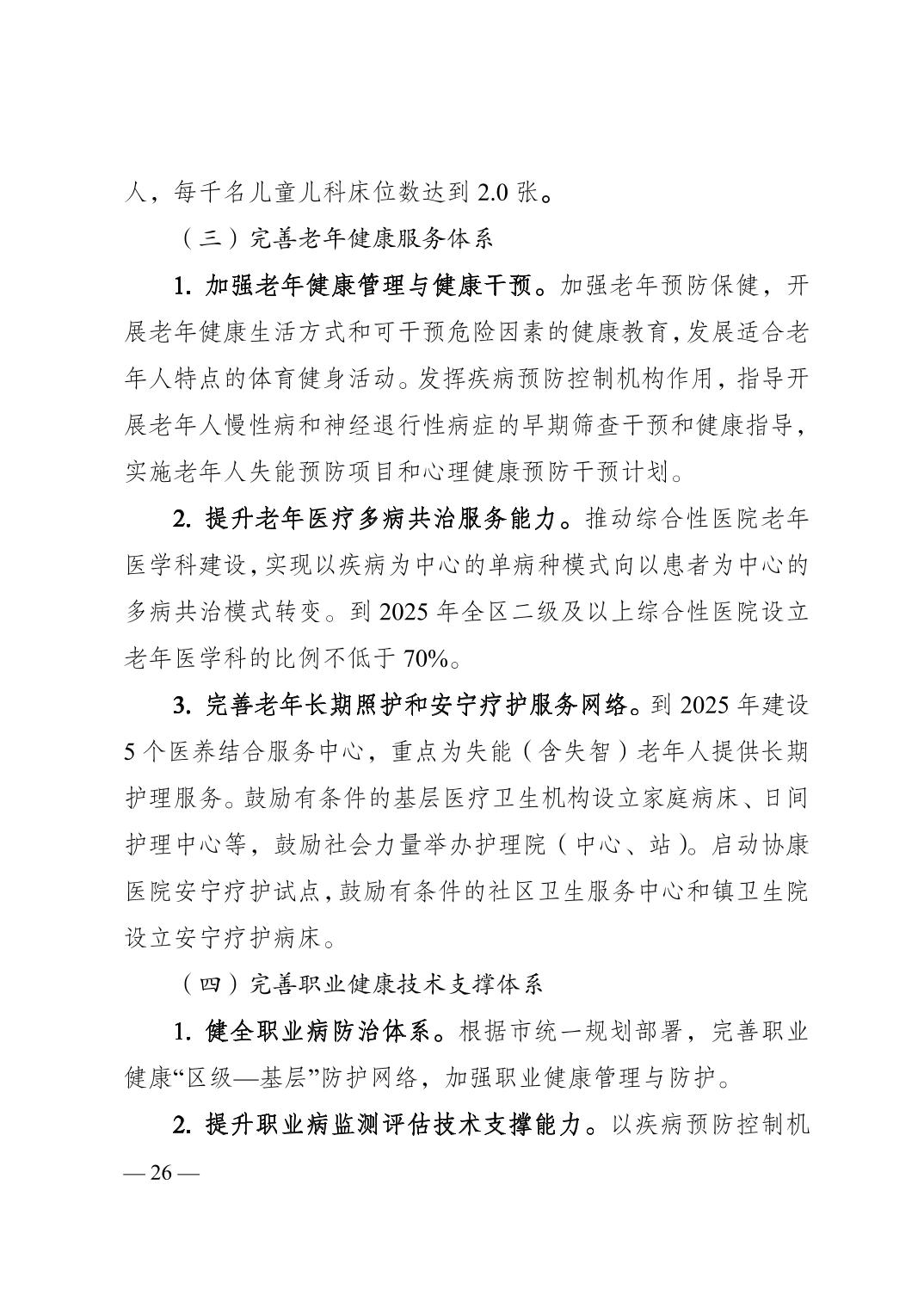 人，每千名儿童儿科床位数达到 2.0 张。

（三）完善老年健康服务体系

1. 加强老年健康管理与健康干预。加强老年预防保健，开展老年健康生活方式和可干预危险因素的健康教育，发展适合老年人特点的体育健身活动。发挥疾病预防控制机构作用，指导开展老年人慢性病和神经退行性病症的早期筛查干预和健康指导，实施老年人失能预防项目和心理健康预防干预计划。

2. 提升老年医疗多病共治服务能力。推动综合性医院老年医学科建设，实现以疾病为中心的单病种模式向以患者为中心的多病共治模式转变。到 2025 年全区二级及以上综合性医院设立老年医学科的比例不低于 70%。

3. 完善老年长期照护和安宁疗护服务网络。到 2025 年建设 5 个医养结合服务中心，重点为失能（含失智）老年人提供长期护理服务。鼓励有条件的基层医疗卫生机构设立家庭病床、日间护理中心等，鼓励社会力量举办护理院（中心、站）。启动协康医院安宁疗护试点，鼓励有条件的社区卫生服务中心和镇卫生院设立安宁疗护病床。

（四）完善职业健康技术支撑体系

1. 健全职业病防治体系。根据市统一规划部署，完善职业健康“区级—基层”防护网络，加强职业健康管理与防护。

2. 提升职业病监测评估技术支撑能力。以疾病预防控制机

— 26 —